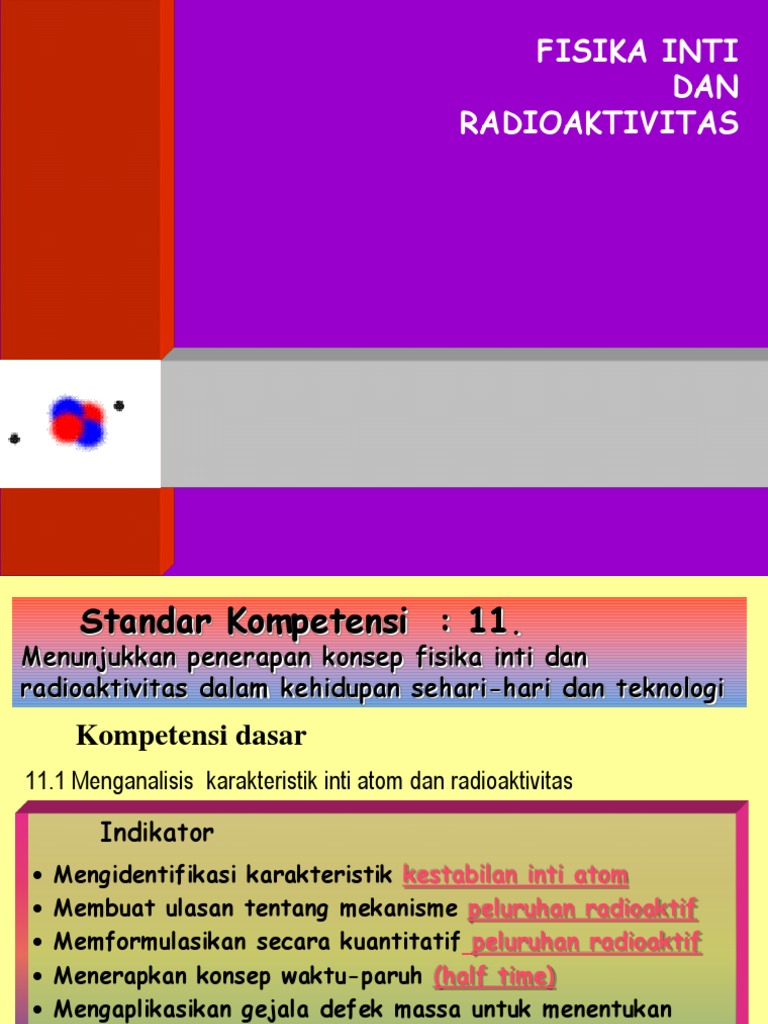 FISIKA INTI DAN RADIOAKTIVITAS

Standar Kompetensi : 11.

Menunjukkan penerapan konsep fisika inti dan radioaktivitas dalam kehidupan sehari-hari dan teknologi

Kompetensi dasar

11.1 Menganalisis karakteristik inti atom dan radioaktivitas

Indikator

• Mengidentifikasi karakteristik kestabilan inti atom
• Membuat ulasan tentang mekanisme peluruhan radioaktif
• Memformulasikan secara kuantitatif peluruhan radioaktif
• Menerapkan konsep waktu-paruh (half time)
• Mengaplikasikan gejala defek massa untuk menentukan